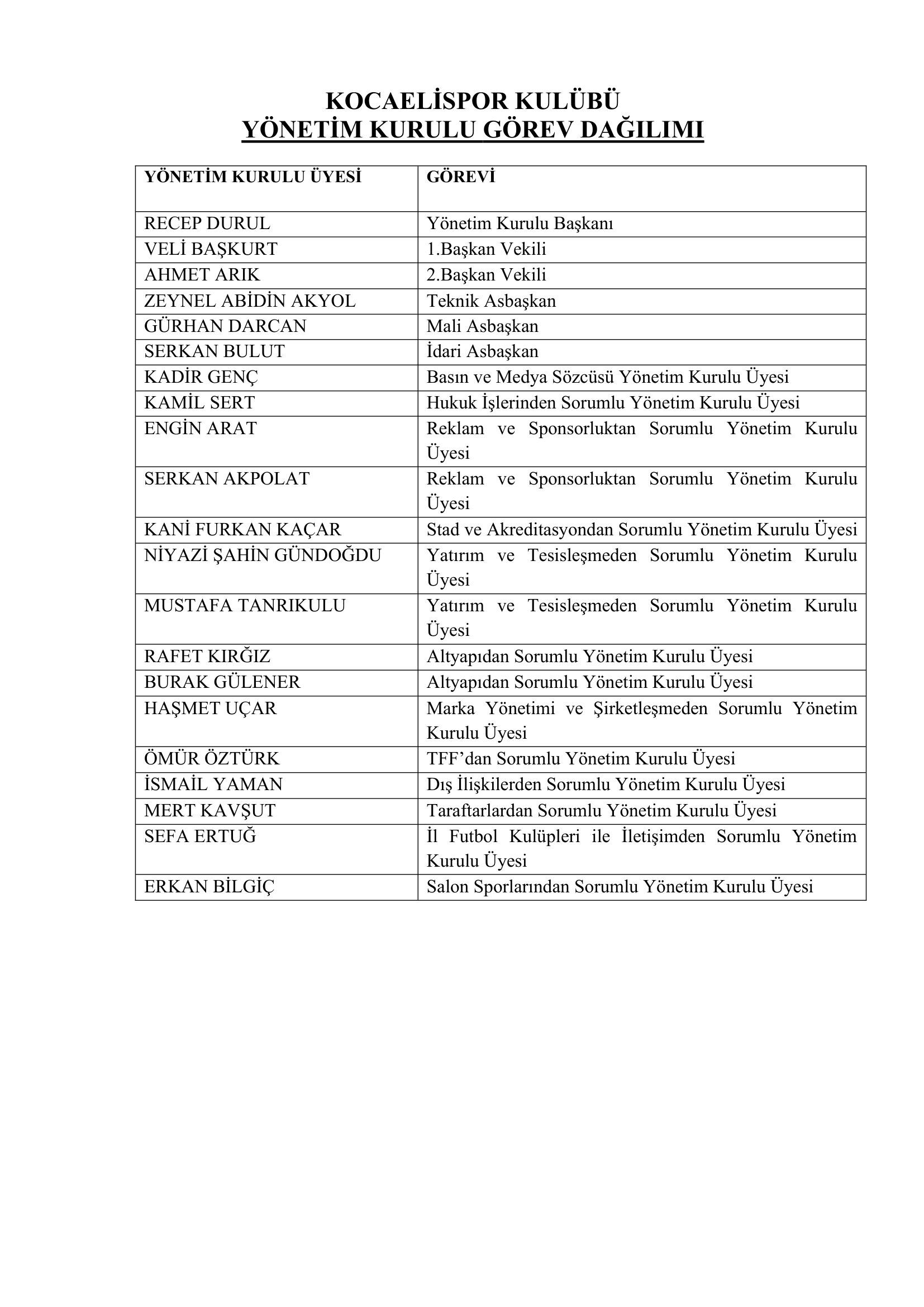 KOCAELİSPOR KULÜBÜ
YÖNETİM KURULU GÖREV DAĞILIMI

| YÖNETİM KURULU ÜYESİ | GÖREVİ |
|---|---|
| RECEP DURUL | Yönetim Kurulu Başkanı |
| VELİ BAŞKURT | 1.Başkan Vekili |
| AHMET ARIK | 2.Başkan Vekili |
| ZEYNEL ABİDİN AKYOL | Teknik Asbaşkan |
| GÜRHAN DARCAN | Mali Asbaşkan |
| SERKAN BULUT | İdari Asbaşkan |
| KADİR GENÇ | Basın ve Medya Sözcüsü Yönetim Kurulu Üyesi |
| KAMİL SERT | Hukuk İşlerinden Sorumlu Yönetim Kurulu Üyesi |
| ENGİN ARAT | Reklam ve Sponsorluktan Sorumlu Yönetim Kurulu Üyesi |
| SERKAN AKPOLAT | Reklam ve Sponsorluktan Sorumlu Yönetim Kurulu Üyesi |
| KANİ FURKAN KAÇAR | Stad ve Akreditasyondan Sorumlu Yönetim Kurulu Üyesi |
| NİYAZİ ŞAHİN GÜNDOĞDU | Yatırım ve Tesisleşmeden Sorumlu Yönetim Kurulu Üyesi |
| MUSTAFA TANRIKULU | Yatırım ve Tesisleşmeden Sorumlu Yönetim Kurulu Üyesi |
| RAFET KIRĞIZ | Altyapıdan Sorumlu Yönetim Kurulu Üyesi |
| BURAK GÜLENER | Altyapıdan Sorumlu Yönetim Kurulu Üyesi |
| HAŞMET UÇAR | Marka Yönetimi ve Şirketleşmeden Sorumlu Yönetim Kurulu Üyesi |
| ÖMÜR ÖZTÜRK | TFF'dan Sorumlu Yönetim Kurulu Üyesi |
| İSMAİL YAMAN | Dış İlişkilerden Sorumlu Yönetim Kurulu Üyesi |
| MERT KAVŞUT | Taraftarlardan Sorumlu Yönetim Kurulu Üyesi |
| SEFA ERTUĞ | İl Futbol Kulüpleri ile İletişimden Sorumlu Yönetim Kurulu Üyesi |
| ERKAN BİLGİÇ | Salon Sporlarından Sorumlu Yönetim Kurulu Üyesi |